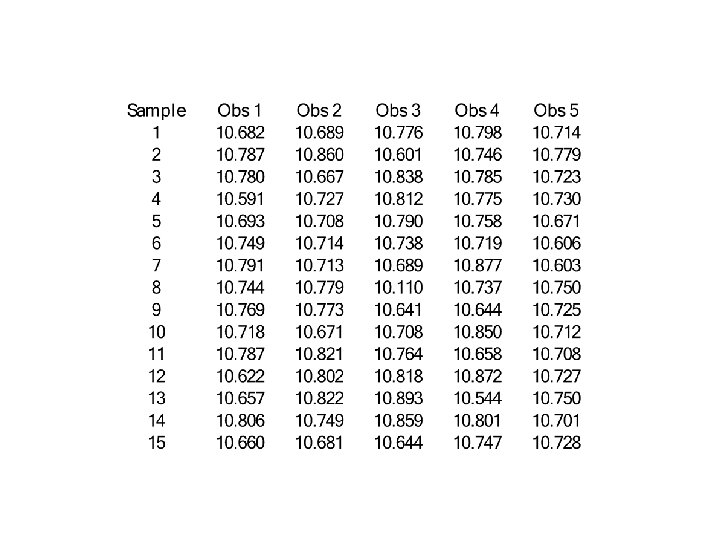 | Sample | Obs 1 | Obs 2 | Obs 3 | Obs 4 | Obs 5 |
|---|---|---|---|---|---|
| 1 | 10.682 | 10.689 | 10.776 | 10.798 | 10.714 |
| 2 | 10.787 | 10.860 | 10.601 | 10.746 | 10.779 |
| 3 | 10.780 | 10.667 | 10.838 | 10.785 | 10.723 |
| 4 | 10.591 | 10.727 | 10.812 | 10.775 | 10.730 |
| 5 | 10.693 | 10.708 | 10.790 | 10.758 | 10.671 |
| 6 | 10.749 | 10.714 | 10.738 | 10.719 | 10.606 |
| 7 | 10.791 | 10.713 | 10.689 | 10.877 | 10.603 |
| 8 | 10.744 | 10.779 | 10.110 | 10.737 | 10.750 |
| 9 | 10.769 | 10.773 | 10.641 | 10.644 | 10.725 |
| 10 | 10.718 | 10.671 | 10.708 | 10.850 | 10.712 |
| 11 | 10.787 | 10.821 | 10.764 | 10.658 | 10.708 |
| 12 | 10.622 | 10.802 | 10.818 | 10.872 | 10.727 |
| 13 | 10.657 | 10.822 | 10.893 | 10.544 | 10.750 |
| 14 | 10.806 | 10.749 | 10.859 | 10.801 | 10.701 |
| 15 | 10.660 | 10.681 | 10.644 | 10.747 | 10.728 |